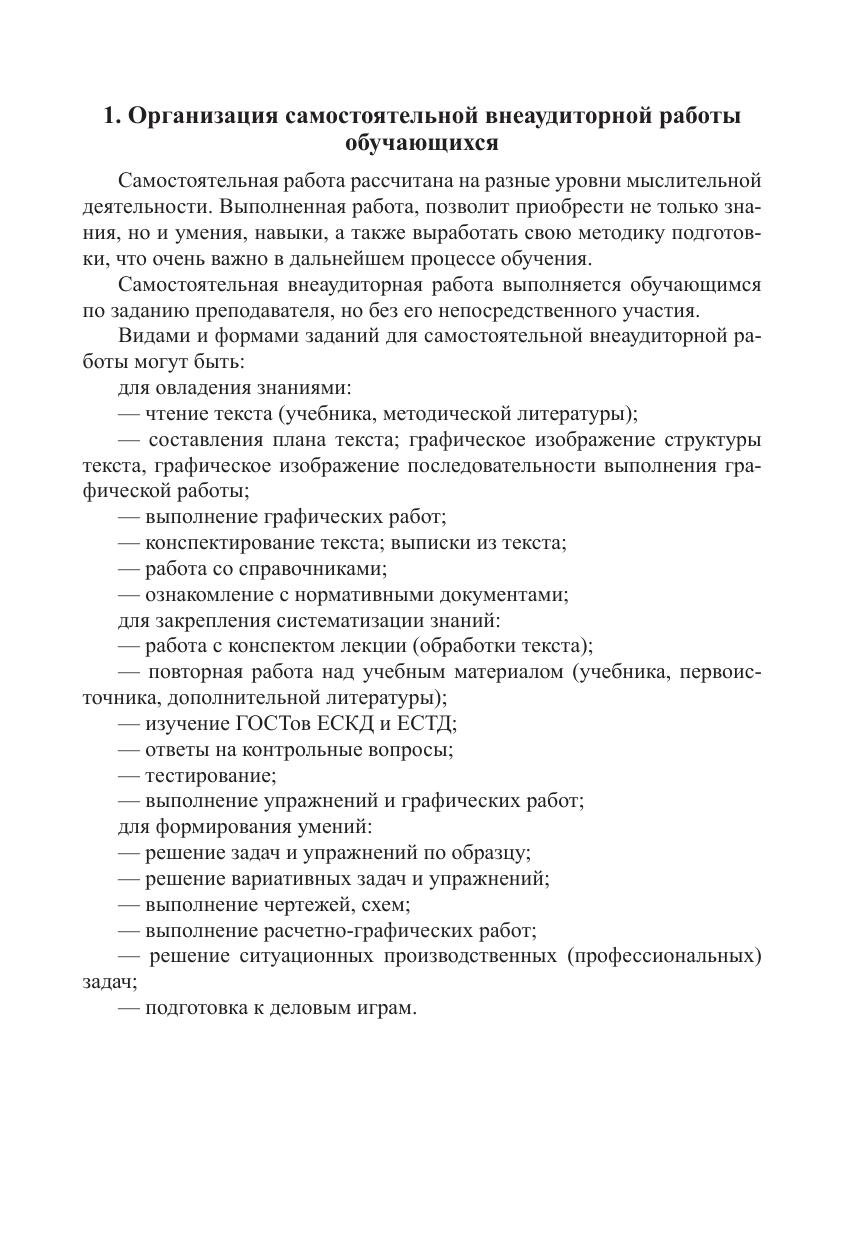 1. Организация самостоятельной внеаудиторной работы обучающихся

Самостоятельная работа рассчитана на разные уровни мыслительной деятельности. Выполненная работа, позволит приобрести не только знания, но и умения, навыки, а также выработать свою методику подготовки, что очень важно в дальнейшем процессе обучения.

Самостоятельная внеаудиторная работа выполняется обучающимся по заданию преподавателя, но без его непосредственного участия.

Видами и формами заданий для самостоятельной внеаудиторной работы могут быть:

для овладения знаниями:

— чтение текста (учебника, методической литературы);

— составления плана текста; графическое изображение структуры текста, графическое изображение последовательности выполнения графической работы;

— выполнение графических работ;

— конспектирование текста; выписки из текста;

— работа со справочниками;

— ознакомление с нормативными документами;

для закрепления систематизации знаний:

— работа с конспектом лекции (обработки текста);

— повторная работа над учебным материалом (учебника, первоисточника, дополнительной литературы);

— изучение ГОСТов ЕСКД и ЕСТД;

— ответы на контрольные вопросы;

— тестирование;

— выполнение упражнений и графических работ;

для формирования умений:

— решение задач и упражнений по образцу;

— решение вариативных задач и упражнений;

— выполнение чертежей, схем;

— выполнение расчетно-графических работ;

— решение ситуационных производственных (профессиональных) задач;

— подготовка к деловым играм.